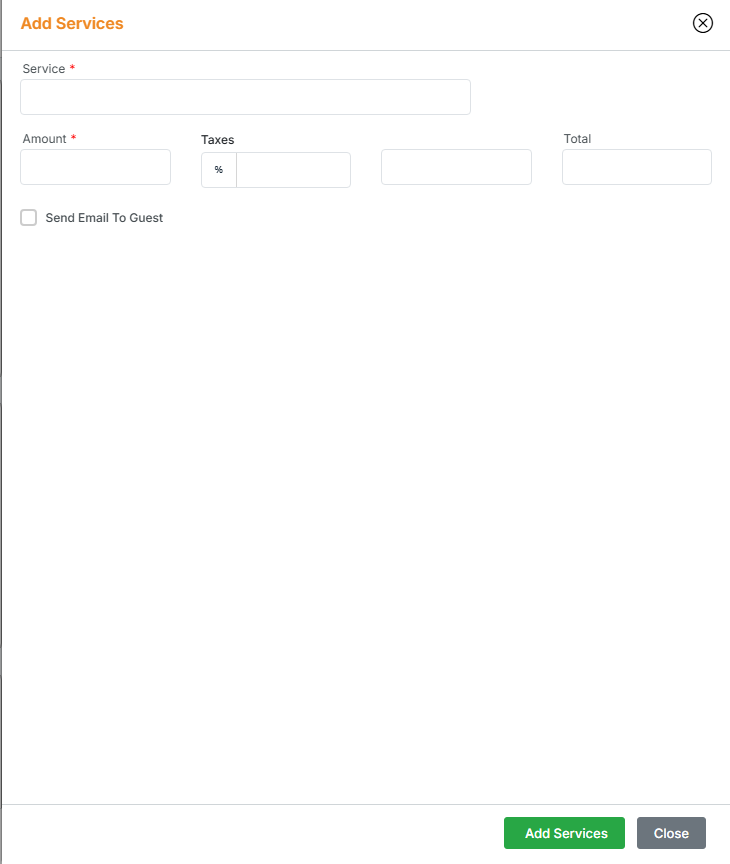 Add Services

Service *

Amount *

Taxes

%

Total

Send Email To Guest

Add Services

Close